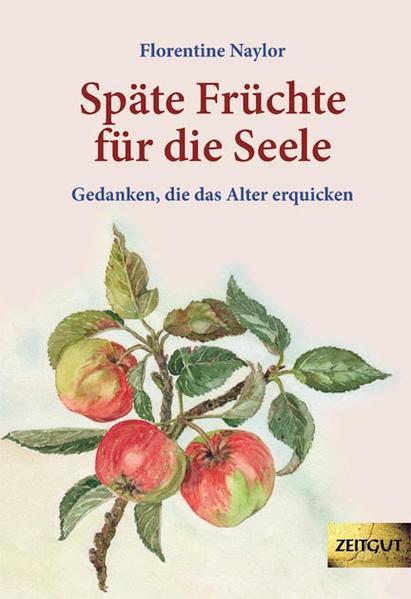 Florentine Naylor

Späte Früchte für die Seele

Gedanken, die das Alter erquicken

ZEITGUT